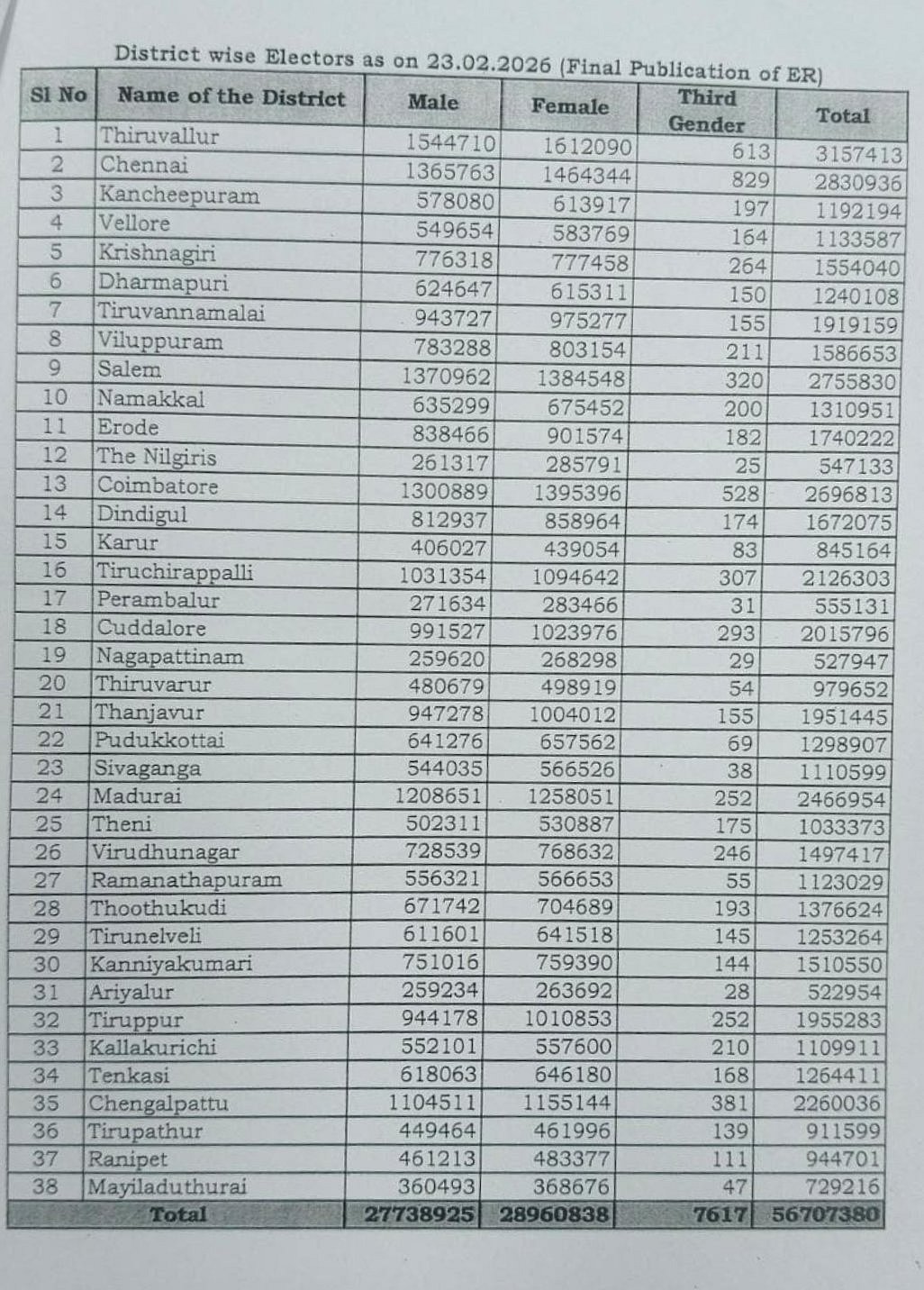 District wise Electors as on 23.02.2026 (Final Publication of ER)

| Sl No | Name of the District | Male | Female | Third Gender | Total |
|---|---|---|---|---|---|
| 1 | Thiruvallur | 1544710 | 1612090 | 613 | 3157413 |
| 2 | Chennai | 1365763 | 1464344 | 829 | 2830936 |
| 3 | Kancheepuram | 578080 | 613917 | 197 | 1192194 |
| 4 | Vellore | 549654 | 583769 | 164 | 1133587 |
| 5 | Krishnagiri | 776318 | 777458 | 264 | 1554040 |
| 6 | Dharmapuri | 624647 | 615311 | 150 | 1240108 |
| 7 | Tiruvannamalai | 943727 | 975277 | 155 | 1919159 |
| 8 | Viluppuram | 783288 | 803154 | 211 | 1586653 |
| 9 | Salem | 1370962 | 1384548 | 320 | 2755830 |
| 10 | Namakkal | 635299 | 675452 | 200 | 1310951 |
| 11 | Erode | 838466 | 901574 | 182 | 1740222 |
| 12 | The Nilgiris | 261317 | 285791 | 25 | 547133 |
| 13 | Coimbatore | 1300889 | 1395396 | 528 | 2696813 |
| 14 | Dindigul | 812937 | 858964 | 174 | 1672075 |
| 15 | Karur | 406027 | 439054 | 83 | 845164 |
| 16 | Tiruchirappalli | 1031354 | 1094642 | 307 | 2126303 |
| 17 | Perambalur | 271634 | 283466 | 31 | 555131 |
| 18 | Cuddalore | 991527 | 1023976 | 293 | 2015796 |
| 19 | Nagapattinam | 259620 | 268298 | 29 | 527947 |
| 20 | Thiruvarur | 480679 | 498919 | 54 | 979652 |
| 21 | Thanjavur | 947278 | 1004012 | 155 | 1951445 |
| 22 | Pudukkottai | 641276 | 657562 | 69 | 1298907 |
| 23 | Sivaganga | 544035 | 566526 | 38 | 1110599 |
| 24 | Madurai | 1208651 | 1258051 | 252 | 2466954 |
| 25 | Theni | 502311 | 530887 | 175 | 1033373 |
| 26 | Virudhunagar | 728539 | 768632 | 246 | 1497417 |
| 27 | Ramanathapuram | 556321 | 566653 | 55 | 1123029 |
| 28 | Thoothukudi | 671742 | 704689 | 193 | 1376624 |
| 29 | Tirunelveli | 611601 | 641518 | 145 | 1253264 |
| 30 | Kanniyakumari | 751016 | 759390 | 144 | 1510550 |
| 31 | Ariyalur | 259234 | 263692 | 28 | 522954 |
| 32 | Tiruppur | 944178 | 1010853 | 252 | 1955283 |
| 33 | Kallakurichi | 552101 | 557600 | 210 | 1109911 |
| 34 | Tenkasi | 618063 | 646180 | 168 | 1264411 |
| 35 | Chengalpattu | 1104511 | 1155144 | 381 | 2260036 |
| 36 | Tirupathur | 449464 | 461996 | 139 | 911599 |
| 37 | Ranipet | 461213 | 483377 | 111 | 944701 |
| 38 | Mayiladuthurai | 360493 | 368676 | 47 | 729216 |
| | Total | 27738925 | 28960838 | 7617 | 56707380 |